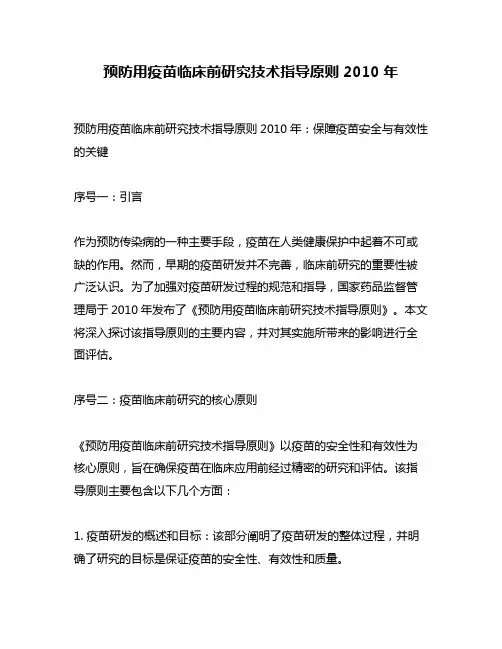 预防用疫苗临床前研究技术指导原则 2010 年

预防用疫苗临床前研究技术指导原则 2010 年：保障疫苗安全与有效性的关键

序号一：引言

作为预防传染病的一种主要手段，疫苗在人类健康保护中起着不可或缺的作用。然而，早期的疫苗研发并不完善，临床前研究的重要性被广泛认识。为了加强对疫苗研发过程的规范和指导，国家药品监督管理局于 2010 年发布了《预防用疫苗临床前研究技术指导原则》。本文将深入探讨该指导原则的主要内容，并对其实施所带来的影响进行全面评估。

序号二：疫苗临床前研究的核心原则

《预防用疫苗临床前研究技术指导原则》以疫苗的安全性和有效性为核心原则，旨在确保疫苗在临床应用前经过精密的研究和评估。该指导原则主要包含以下几个方面：

1. 疫苗研发的概述和目标：该部分阐明了疫苗研发的整体过程，并明确了研究的目标是保证疫苗的安全性、有效性和质量。